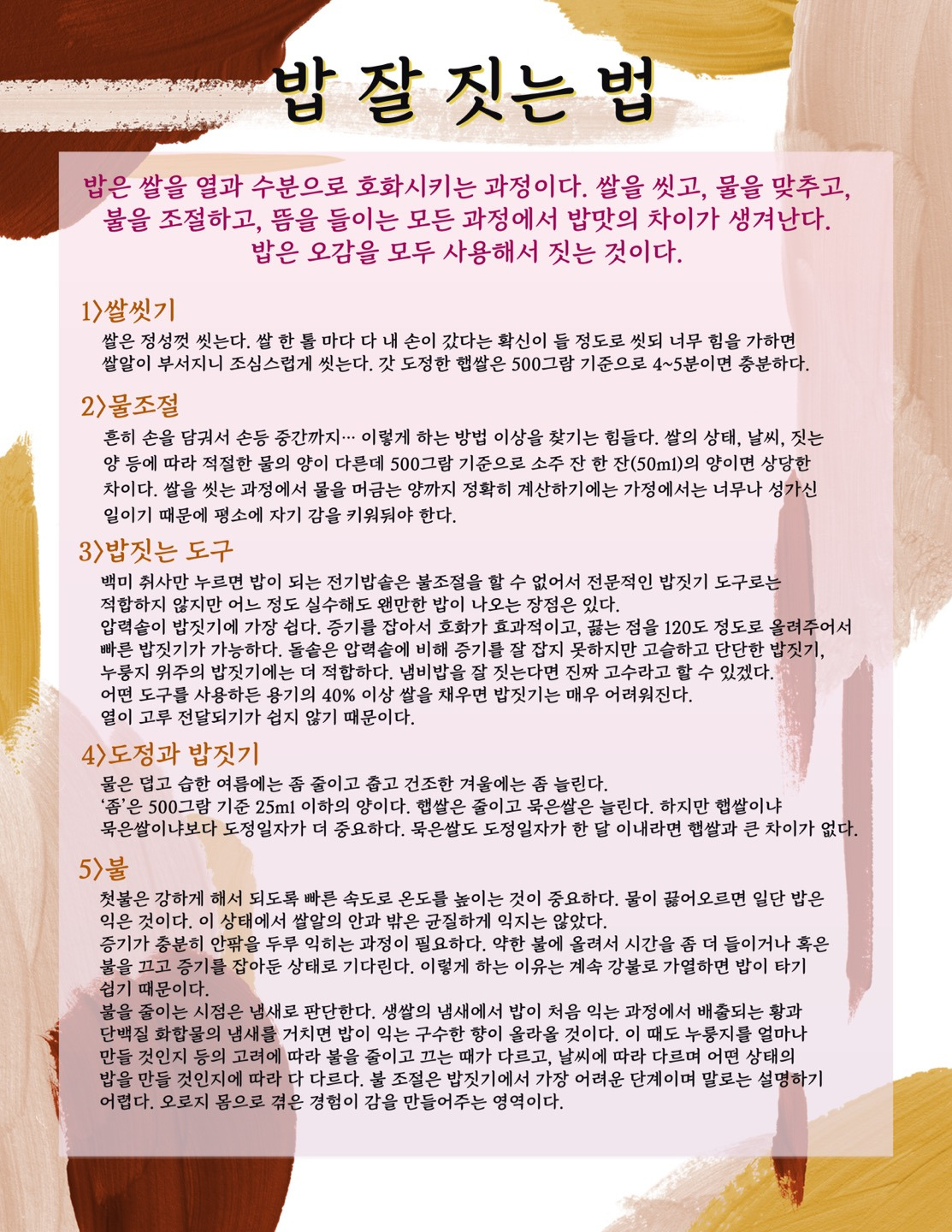 밥 잘 짓는 법

밥은 쌀을 열과 수분으로 호화시키는 과정이다. 쌀을 씻고, 물을 맞추고, 불을 조절하고, 뜸을 들이는 모든 과정에서 밥맛의 차이가 생겨난다. 밥은 오감을 모두 사용해서 짓는 것이다.

1>쌀씻기

쌀은 정성껏 씻는다. 쌀 한 톨 마다 다 내 손이 갔다는 확신이 들 정도로 씻되 너무 힘을 가하면 쌀알이 부서지니 조심스럽게 씻는다. 갓 도정한 햅쌀은 500그람 기준으로 4~5분이면 충분하다.

2>물조절

흔히 손을 담궈서 손등 중간까지… 이렇게 하는 방법 이상을 찾기는 힘들다. 쌀의 상태, 날씨, 짓는 양 등에 따라 적절한 물의 양이 다른데 500그람 기준으로 소주 잔 한 잔(50ml)의 양이면 상당한 차이다. 쌀을 씻는 과정에서 물을 머금는 양까지 정확히 계산하기에는 가정에서는 너무나 성가신 일이기 때문에 평소에 자기 감을 키워둬야 한다.

3>밥짓는 도구

백미 취사만 누르면 밥이 되는 전기밥솥은 불조절을 할 수 없어서 전문적인 밥짓기 도구로는 적합하지 않지만 어느 정도 실수해도 왠만한 밥이 나오는 장점은 있다.
압력솥이 밥짓기에 가장 쉽다. 증기를 잡아서 호화가 효과적이고, 끓는 점을 120도 정도로 올려주어서 빠른 밥짓기가 가능하다. 돌솥은 압력솥에 비해 증기를 잘 잡지 못하지만 고슬하고 단단한 밥짓기, 누룽지 위주의 밥짓기에는 더 적합하다. 냄비밥을 잘 짓는다면 진짜 고수라고 할 수 있겠다.
어떤 도구를 사용하든 용기의 40% 이상 쌀을 채우면 밥짓기는 매우 어려워진다.
열이 고루 전달되기가 쉽지 않기 때문이다.

4>도정과 밥짓기

물은 덥고 습한 여름에는 좀 줄이고 춥고 건조한 겨울에는 좀 늘린다.
'좀'은 500그람 기준 25ml 이하의 양이다. 햅쌀은 줄이고 묵은쌀은 늘린다. 하지만 햅쌀이냐 묵은쌀이냐보다 도정일자가 더 중요하다. 묵은쌀도 도정일자가 한 달 이내라면 햅쌀과 큰 차이가 없다.

5>불

첫불은 강하게 해서 되도록 빠른 속도로 온도를 높이는 것이 중요하다. 물이 끓어오르면 일단 밥은 익은 것이다. 이 상태에서 쌀알의 안과 밖은 균질하게 익지는 않았다.
증기가 충분히 안팎을 두루 익히는 과정이 필요하다. 약한 불에 올려서 시간을 좀 더 들이거나 혹은 불을 끄고 증기를 잡아둔 상태로 기다린다. 이렇게 하는 이유는 계속 강불로 가열하면 밥이 타기 쉽기 때문이다.
불을 줄이는 시점은 냄새로 판단한다. 생쌀의 냄새에서 밥이 처음 익는 과정에서 배출되는 황과 단백질 화합물의 냄새를 거치면 밥이 익는 구수한 향이 올라올 것이다. 이 때도 누룽지를 얼마나 만들 것인지 등의 고려에 따라 불을 줄이고 끄는 때가 다르고, 날씨에 따라 다르며 어떤 상태의 밥을 만들 것인지에 따라 다 다르다. 불 조절은 밥짓기에서 가장 어려운 단계이며 말로는 설명하기 어렵다. 오로지 몸으로 겪은 경험이 감을 만들어주는 영역이다.